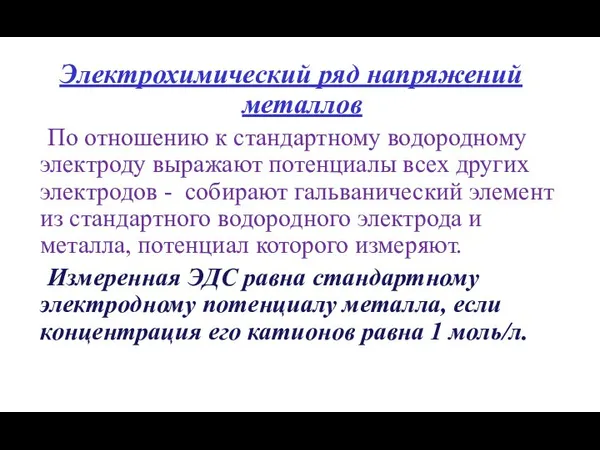 Электрохимический ряд напряжений металлов

По отношению к стандартному водородному электроду выражают потенциалы всех других электродов - собирают гальванический элемент из стандартного водородного электрода и металла, потенциал которого измеряют.

Измеренная ЭДС равна стандартному электродному потенциалу металла, если концентрация его катионов равна 1 моль/л.